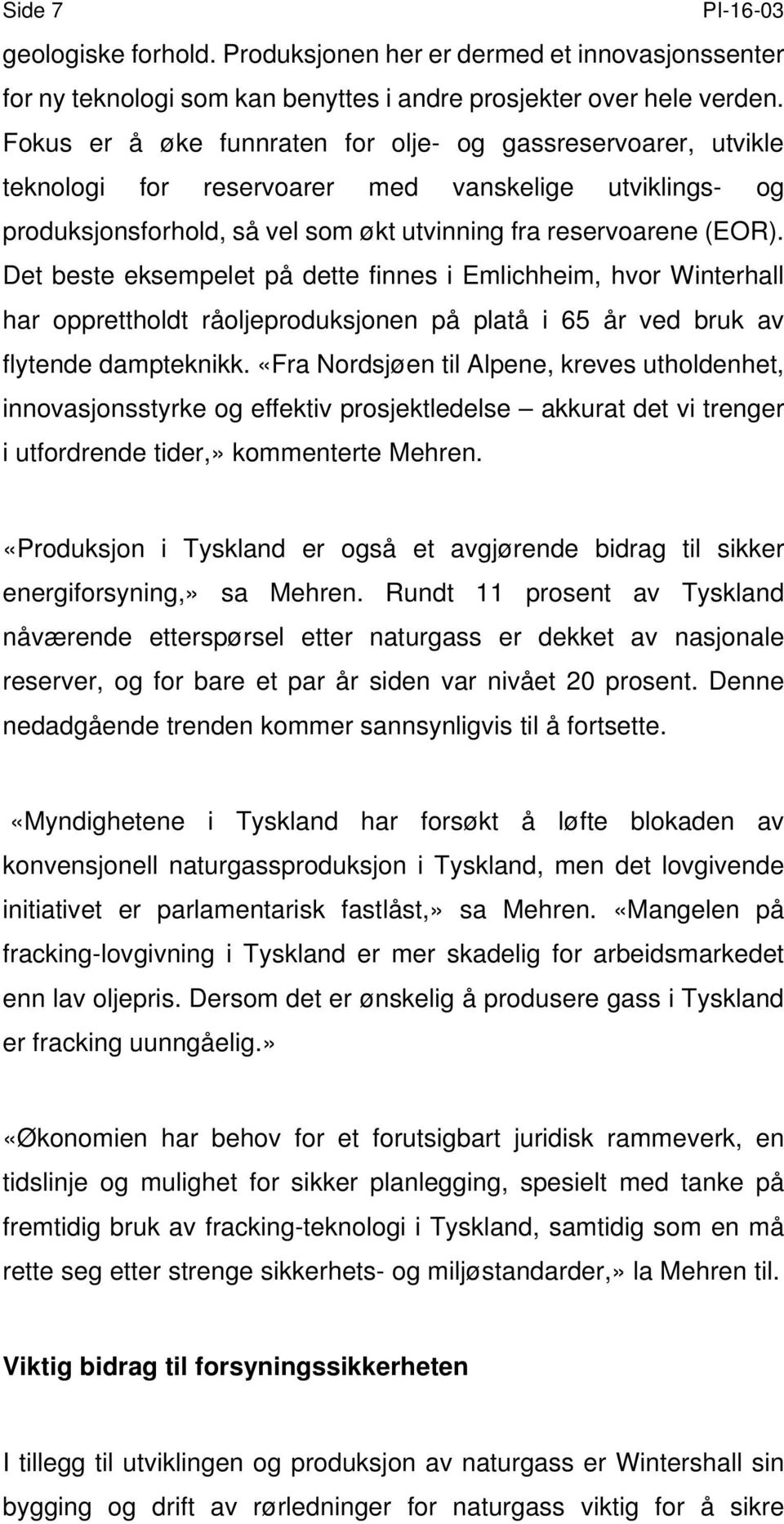 Side 7 PI-16-03

geologiske forhold. Produksjonen her er dermed et innovasjonssenter for ny teknologi som kan benyttes i andre prosjekter over hele verden. Fokus er å øke funnraten for olje- og gassreservoarer, utvikle teknologi for reservoarer med vanskelige utviklings- og produksjonsforhold, så vel som økt utvinning fra reservoarene (EOR). Det beste eksempelet på dette finnes i Emlichheim, hvor Winterhall har opprettholdt råoljeproduksjonen på platå i 65 år ved bruk av flytende dampteknikk. «Fra Nordsjøen til Alpene, kreves utholdenhet, innovasjonsstyrke og effektiv prosjektledelse – akkurat det vi trenger i utfordrende tider,» kommenterte Mehren.

«Produksjon i Tyskland er også et avgjørende bidrag til sikker energiforsyning,» sa Mehren. Rundt 11 prosent av Tyskland nåværende etterspørsel etter naturgass er dekket av nasjonale reserver, og for bare et par år siden var nivået 20 prosent. Denne nedadgående trenden kommer sannsynligvis til å fortsette.

«Myndighetene i Tyskland har forsøkt å løfte blokaden av konvensjonell naturgassproduksjon i Tyskland, men det lovgivende initiativet er parlamentarisk fastlåst,» sa Mehren. «Mangelen på fracking-lovgivning i Tyskland er mer skadelig for arbeidsmarkedet enn lav oljepris. Dersom det er ønskelig å produsere gass i Tyskland er fracking uunngåelig.»

«Økonomien har behov for et forutsigbart juridisk rammeverk, en tidslinje og mulighet for sikker planlegging, spesielt med tanke på fremtidig bruk av fracking-teknologi i Tyskland, samtidig som en må rette seg etter strenge sikkerhets- og miljøstandarder,» la Mehren til.

Viktig bidrag til forsyningssikkerheten

I tillegg til utviklingen og produksjon av naturgass er Wintershall sin bygging og drift av rørledninger for naturgass viktig for å sikre